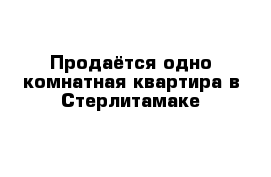 Продаётся одно комнатная квартира в Стерлитамаке